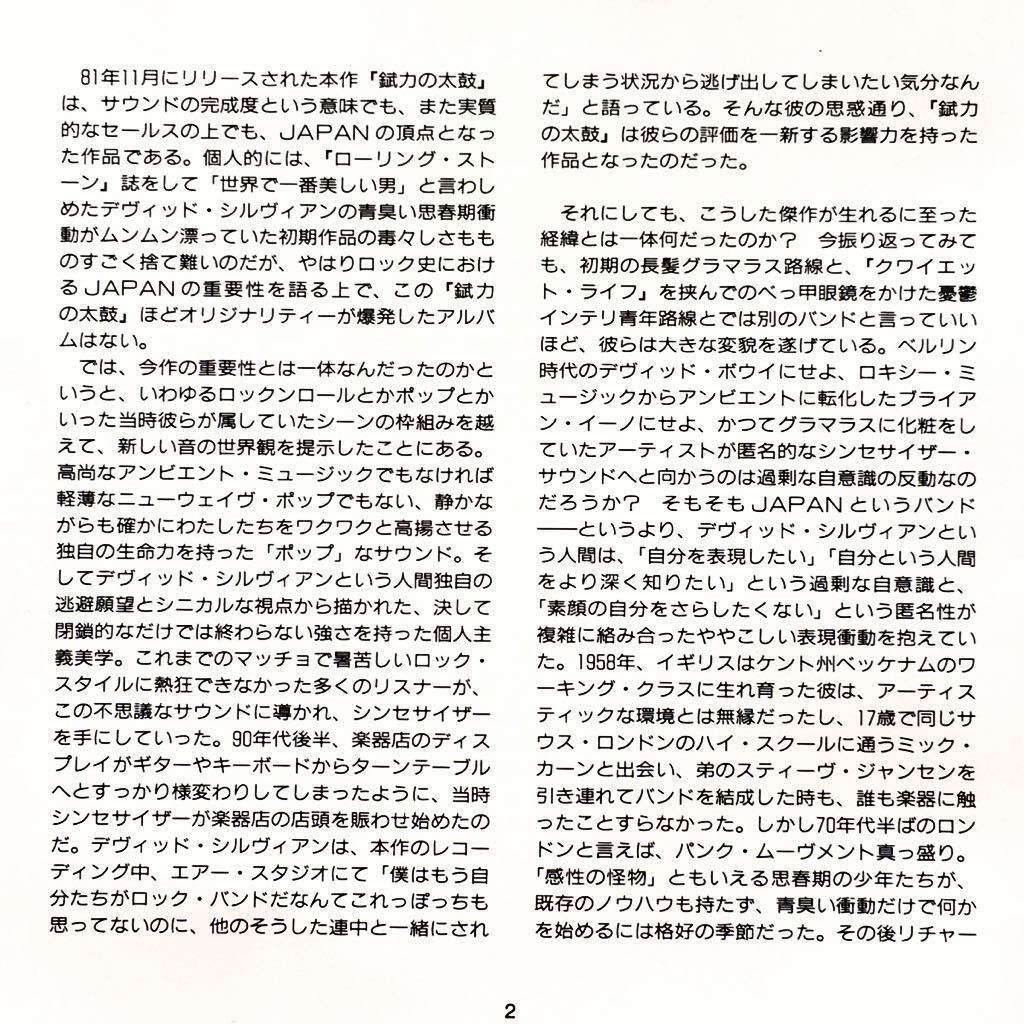 81年11月にリリースされた本作「錻力の太鼓」は、サウンドの完成度という意味でも、また実質的なセールスの上でも、JAPANの頂点となった作品である。個人的には、「ローリング・ストーン」誌をして「世界で一番美しい男」と言わしめたデヴィッド・シルヴィアンの青臭い思春期衝動がムンムン漂っていた初期作品の毒々しさもものすごく捨て難いのだが、やはりロック史におけるJAPANの重要性を語る上で、この「錻力の太鼓」ほどオリジナリティーが爆発したアルバムはない。

では、今作の重要性とは一体なんだったのかというと、いわゆるロックンロールとかポップとかいった当時彼らが属していたシーンの枠組みを越えて、新しい音の世界観を提示したことにある。高尚なアンビエント・ミュージックでもなければ軽薄なニューウェイヴ・ポップでもない、静かながらも確かにわたしたちをワクワクと高揚させる独自の生命力を持った「ポップ」なサウンド。そしてデヴィッド・シルヴィアンという人間独自の逃避願望とシニカルな視点から描かれた、決して閉鎖的なだけでは終わらない強さを持った個人主義美学。これまでのマッチョで暑苦しいロック・スタイルに熱狂できなかった多くのリスナーが、この不思議なサウンドに導かれ、シンセサイザーを手にしていった。90年代後半、楽器店のディスプレイがギターやキーボードからターンテーブルへとすっかり様変わりしてしまったように、当時シンセサイザーが楽器店の店頭を賑わせ始めたのだ。デヴィッド・シルヴィアンは、本作のレコーディング中、エアー・スタジオにて「僕はもう自分たちがロック・バンドだなんてこれっぽっちも思ってないのに、他のそうした連中と一緒にされてしまう状況から逃げ出してしまいたい気分なんだ」と語っている。そんな彼の思惑通り、「錻力の太鼓」は彼らの評価を一新する影響力を持った作品となったのだった。

それにしても、こうした傑作が生れるに至った経緯とは一体何だったのか？　今振り返ってみても、初期の長髪グラマラス路線と、「クワイエット・ライフ」を挟んでのべっ甲眼鏡をかけた憂鬱インテリ青年路線とでは別のバンドと言っていいほど、彼らは大きな変貌を遂げている。ベルリン時代のデヴィッド・ボウイにせよ、ロキシー・ミュージックからアンビエントに転化したブライアン・イーノにせよ、かつてグラマラスに化粧をしていたアーティストが匿名的なシンセサイザー・サウンドへと向かうのは過剰な自意識の反動なのだろうか？　そもそもJAPANというバンド——というより、デヴィッド・シルヴィアンという人間は、「自分を表現したい」「自分という人間をより深く知りたい」という過剰な自意識と、「素顔の自分をさらしたくない」という匿名性が複雑に絡み合ったややこしい表現衝動を抱えていた。1958年、イギリスはケント州ベッケナムのワーキング・クラスに生れ育った彼は、アーティスティックな環境とは無縁だったし、17歳で同じサウス・ロンドンのハイ・スクールに通うミック・カーンと出会い、弟のスティーヴ・ジャンセンを引き連れてバンドを結成した時も、誰も楽器に触ったことすらなかった。しかし70年代半ばのロンドンと言えば、パンク・ムーヴメント真っ盛り。「感性の怪物」ともいえる思春期の少年たちが、既存のノウハウも持たず、青臭い衝動だけで何かを始めるには格好の季節だった。その後リチャー

2